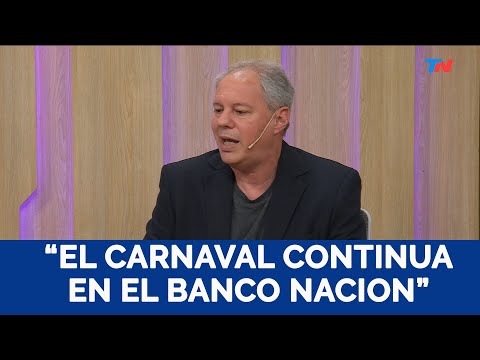 TN

“EL CARNAVAL CONTINUA EN EL BANCO NACION”